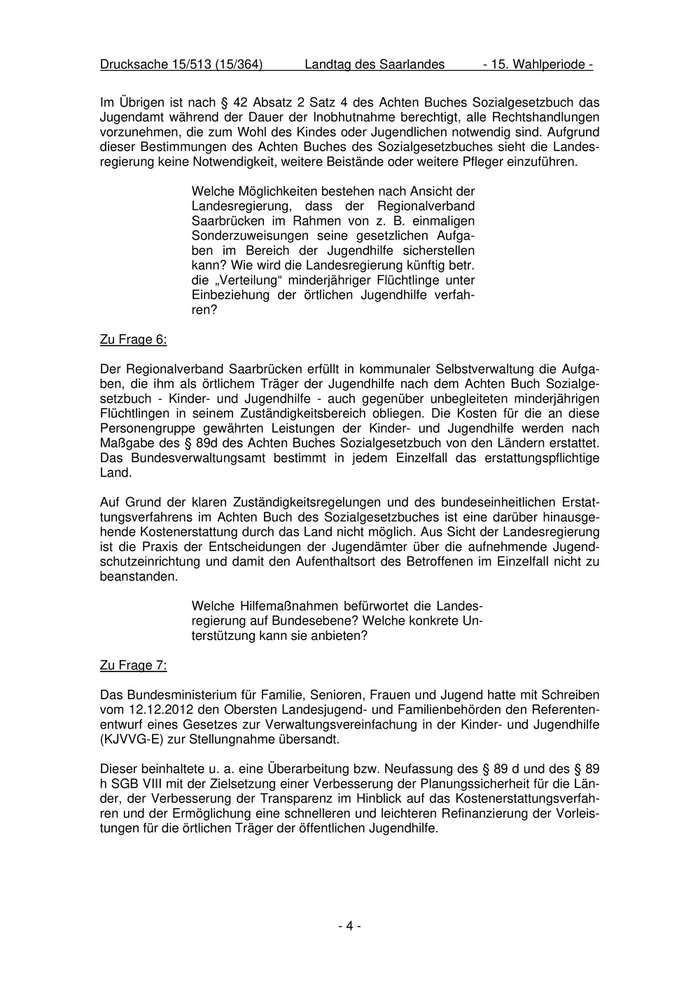 Drucksache 15/513 (15/364) Landtag des Saarlandes - 15. Wahlperiode -

Im Übrigen ist nach § 42 Absatz 2 Satz 4 des Achten Buches Sozialgesetzbuch das Jugendamt während der Dauer der Inobhutnahme berechtigt, alle Rechtshandlungen vorzunehmen, die zum Wohl des Kindes oder Jugendlichen notwendig sind. Aufgrund dieser Bestimmungen des Achten Buches des Sozialgesetzbuches sieht die Landesregierung keine Notwendigkeit, weitere Beistände oder weitere Pfleger einzuführen.

Welche Möglichkeiten bestehen nach Ansicht der Landesregierung, dass der Regionalverband Saarbrücken im Rahmen von z. B. einmaligen Sonderzuweisungen seine gesetzlichen Aufgaben im Bereich der Jugendhilfe sicherstellen kann? Wie wird die Landesregierung künftig betr. die „Verteilung“ minderjähriger Flüchtlinge unter Einbeziehung der örtlichen Jugendhilfe verfahren?

Zu Frage 6:

Der Regionalverband Saarbrücken erfüllt in kommunaler Selbstverwaltung die Aufgaben, die ihm als örtlichem Träger der Jugendhilfe nach dem Achten Buch Sozialgesetzbuch - Kinder- und Jugendhilfe - auch gegenüber unbegleiteten minderjährigen Flüchtlingen in seinem Zuständigkeitsbereich obliegen. Die Kosten für die an diese Personengruppe gewährten Leistungen der Kinder- und Jugendhilfe werden nach Maßgabe des § 89d des Achten Buches Sozialgesetzbuch von den Ländern erstattet. Das Bundesverwaltungsamt bestimmt in jedem Einzelfall das erstattungspflichtige Land.

Auf Grund der klaren Zuständigkeitsregelungen und des bundeseinheitlichen Erstattungsverfahrens im Achten Buch des Sozialgesetzbuches ist eine darüber hinausgehende Kostenerstattung durch das Land nicht möglich. Aus Sicht der Landesregierung ist die Praxis der Entscheidungen der Jugendämter über die aufnehmende Jugendschutzeinrichtung und damit den Aufenthaltsort des Betroffenen im Einzelfall nicht zu beanstanden.

Welche Hilfemaßnahmen befürwortet die Landesregierung auf Bundesebene? Welche konkrete Unterstützung kann sie anbieten?

Zu Frage 7:

Das Bundesministerium für Familie, Senioren, Frauen und Jugend hatte mit Schreiben vom 12.12.2012 den Obersten Landesjugend- und Familienbehörden den Referentenentwurf eines Gesetzes zur Verwaltungsvereinfachung in der Kinder- und Jugendhilfe (KJVVG-E) zur Stellungnahme übersandt.

Dieser beinhaltete u. a. eine Überarbeitung bzw. Neufassung des § 89 d und des § 89 h SGB VIII mit der Zielsetzung einer Verbesserung der Planungssicherheit für die Länder, der Verbesserung der Transparenz im Hinblick auf das Kostenerstattungsverfahren und der Ermöglichung eine schnelleren und leichteren Refinanzierung der Vorleistungen für die örtlichen Träger der öffentlichen Jugendhilfe.

- 4 -